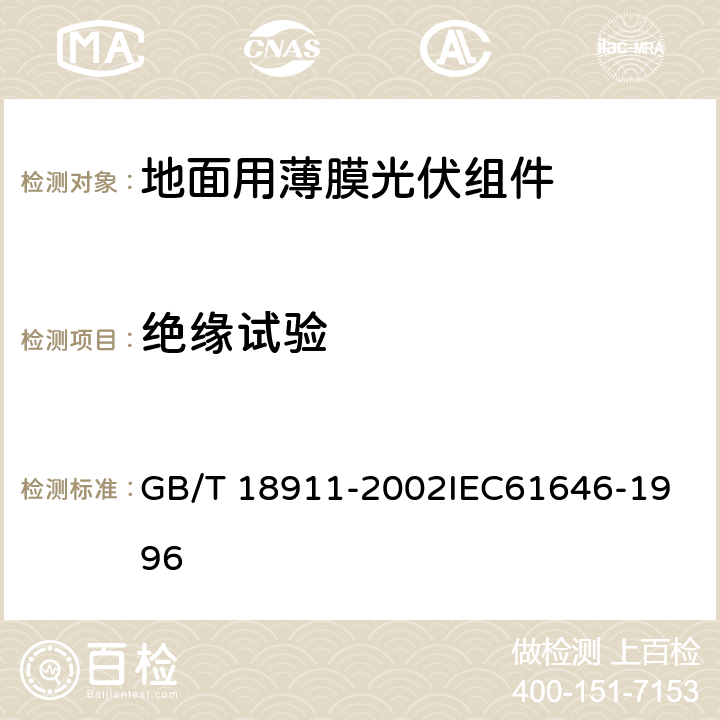 MA CNAS AC ilac-MRA

检测对象： 地面用薄膜光伏组件

检测项目： 绝缘试验

检测标准： GB/T 18911-2002IEC61646-1996

百检 Baijiantest.com

做检测 上百检
400-151-7153